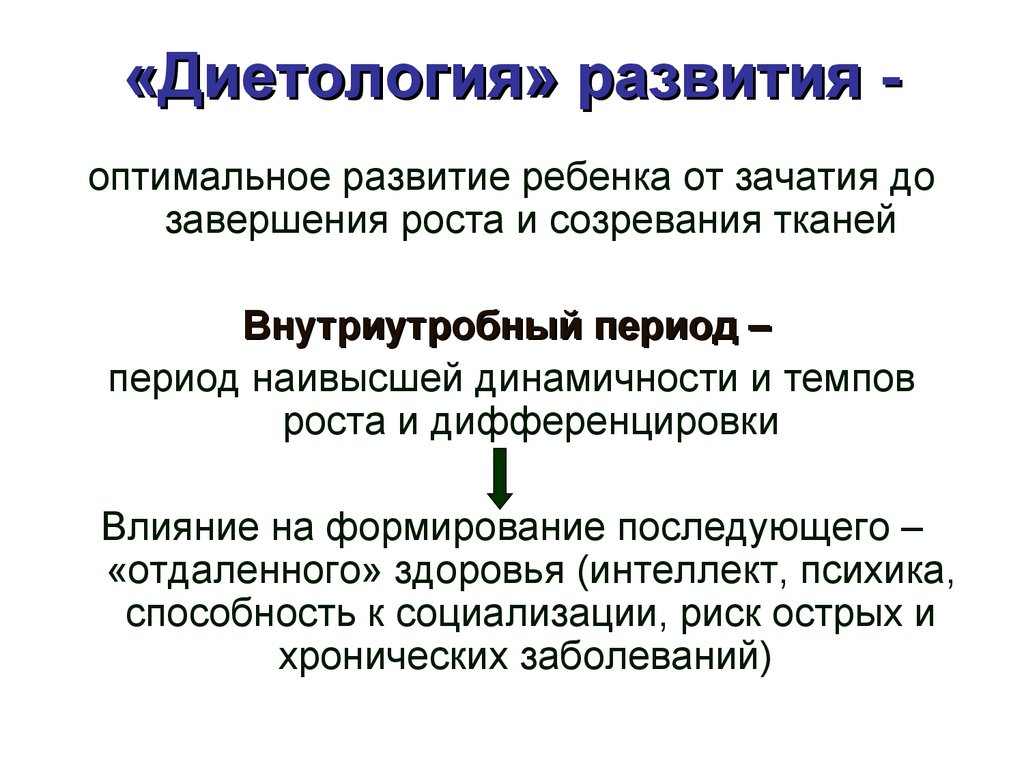 «Диетология» развития -

оптимальное развитие ребенка от зачатия до завершения роста и созревания тканей

Внутриутробный период –

период наивысшей динамичности и темпов роста и дифференцировки

Влияние на формирование последующего – «отдаленного» здоровья (интеллект, психика, способность к социализации, риск острых и хронических заболеваний)